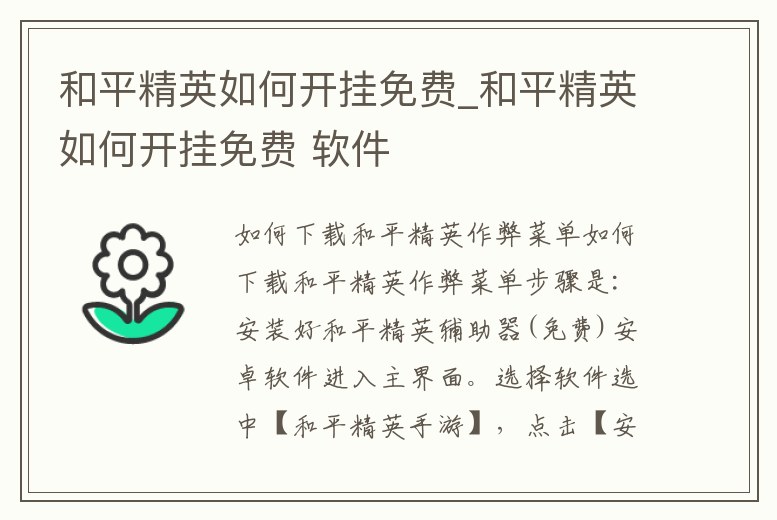 和平精英如何开挂免费_和平精英如何开挂免费 软件

如何下载和平精英作弊菜单如何下载和平精英作弊菜单步骤是：安装好和平精英辅助器（免费）安卓软件进入主界面。选择软件选中【和平精英手游】，点击【安